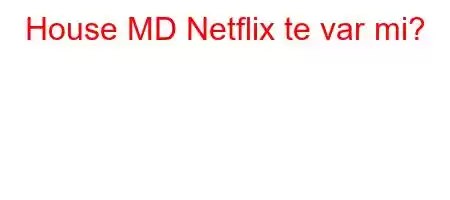 House MD Netflix te var mi?